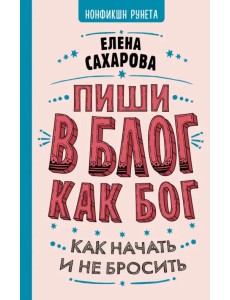 НОНФИКШН РУНЕТА

ЕЛЕНА САХАРОВА

ПИШИ В БЛОГ КАК БОГ

КАК НАЧАТЬ И НЕ БРОСИТЬ